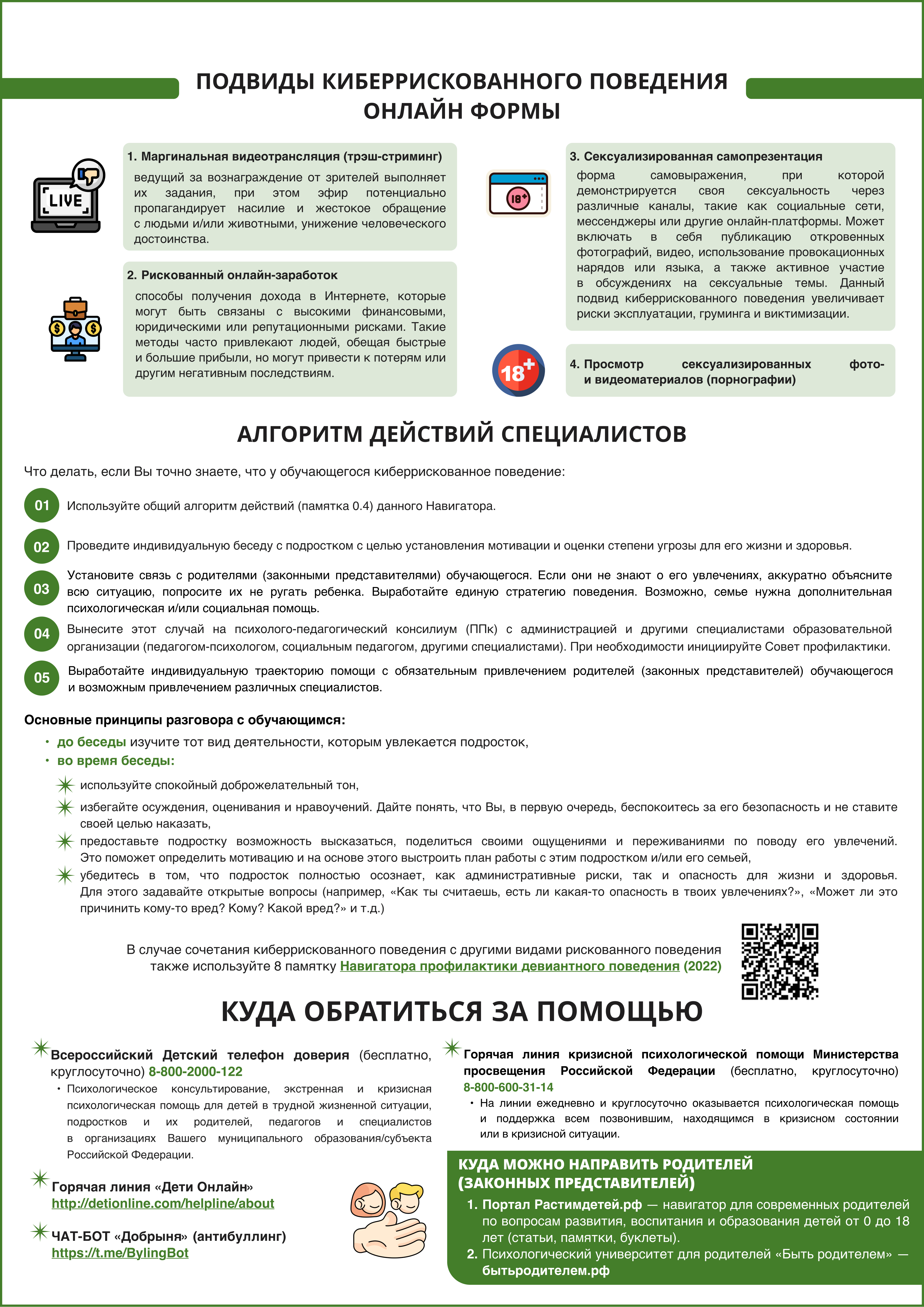 ПОДВИДЫ КИБЕРРИСКОВАННОГО ПОВЕДЕНИЯ ОНЛАЙН ФОРМЫ

LIVE

1. Маргинальная видеотрансляция (трэш-стриминг)
ведущий за вознаграждение от зрителей выполняет их задания, при этом эфир потенциально пропагандирует насилие и жестокое обращение с людьми и/или животными, унижение человеческого достоинства.

2. Рискованный онлайн-заработок
способы получения дохода в Интернете, которые могут быть связаны с высокими финансовыми, юридическими или репутационными рисками. Такие методы часто привлекают людей, обещая быстрые и большие прибыли, но могут привести к потерям или другим негативным последствиям.

18+

3. Сексуализированная самопрезентация
форма самовыражения, при которой демонстрируется своя сексуальность через различные каналы, такие как социальные сети, мессенджеры или другие онлайн-платформы. Может включать в себя публикацию откровенных фотографий, видео, использование провокационных нарядов или языка, а также активное участие в обсуждениях на сексуальные темы. Данный подвид киберрискованного поведения увеличивает риски эксплуатации, груминга и виктимизации.

18+

4. Просмотр сексуализированных фото- и видеоматериалов (порнографии)

АЛГОРИТМ ДЕЙСТВИЙ СПЕЦИАЛИСТОВ

Что делать, если Вы точно знаете, что у обучающегося киберрискованное поведение:

01 Используйте общий алгоритм действий (памятка 0.4) данного Навигатора.

02 Проведите индивидуальную беседу с подростком с целью установления мотивации и оценки степени угрозы для его жизни и здоровья.

03 Установите связь с родителями (законными представителями) обучающегося. Если они не знают о его увлечениях, аккуратно объясните всю ситуацию, попросите их не ругать ребенка. Выработайте единую стратегию поведения. Возможно, семье нужна дополнительная психологическая и/или социальная помощь.

04 Вынесите этот случай на психолого-педагогический консилиум (ППк) с администрацией и другими специалистами образовательной организации (педагогом-психологом, социальным педагогом, другими специалистами). При необходимости инициируйте Совет профилактики.

05 Выработайте индивидуальную траекторию помощи с обязательным привлечением родителей (законных представителей) обучающегося и возможным привлечением различных специалистов.

Основные принципы разговора с обучающимся:
• до беседы изучите тот вид деятельности, которым увлекается подросток,
• во время беседы:
используйте спокойный доброжелательный тон,
избегайте осуждения, оценивания и нравоучений. Дайте понять, что Вы, в первую очередь, беспокоитесь за его безопасность и не ставите своей целью наказать,
предоставьте подростку возможность высказаться, поделиться своими ощущениями и переживаниями по поводу его увлечений. Это поможет определить мотивацию и на основе этого выстроить план работы с этим подростком и/или его семьей,
убедитесь в том, что подросток полностью осознает, как административные риски, так и опасность для жизни и здоровья. Для этого задавайте открытые вопросы (например, «Как ты считаешь, есть ли какая-то опасность в твоих увлечениях?», «Может ли это причинить кому-то вред? Кому? Какой вред?» и т.д.)

В случае сочетания киберрискованного поведения с другими видами рискованного поведения также используйте 8 памятку Навигатора профилактики девиантного поведения (2022)

КУДА ОБРАТИТЬСЯ ЗА ПОМОЩЬЮ

Всероссийский Детский телефон доверия (бесплатно, круглосуточно) 8-800-2000-122
• Психологическое консультирование, экстренная и кризисная психологическая помощь для детей в трудной жизненной ситуации, подростков и их родителей, педагогов и специалистов в организациях Вашего муниципального образования/субъекта Российской Федерации.

Горячая линия «Дети Онлайн»
http://detionline.com/helpline/about

ЧАТ-БОТ «Добрыня» (антибуллинг)
https://t.me/BylingBot

Горячая линия кризисной психологической помощи Министерства просвещения Российской Федерации (бесплатно, круглосуточно) 8-800-600-31-14
• На линии ежедневно и круглосуточно оказывается психологическая помощь и поддержка всем позвонившим, находящимся в кризисном состоянии или в кризисной ситуации.

КУДА МОЖНО НАПРАВИТЬ РОДИТЕЛЕЙ (ЗАКОННЫХ ПРЕДСТАВИТЕЛЕЙ)
1. Портал Растимдетей.рф — навигатор для современных родителей по вопросам развития, воспитания и образования детей от 0 до 18 лет (статьи, памятки, буклеты).
2. Психологический университет для родителей «Быть родителем» — бытьродителем.рф